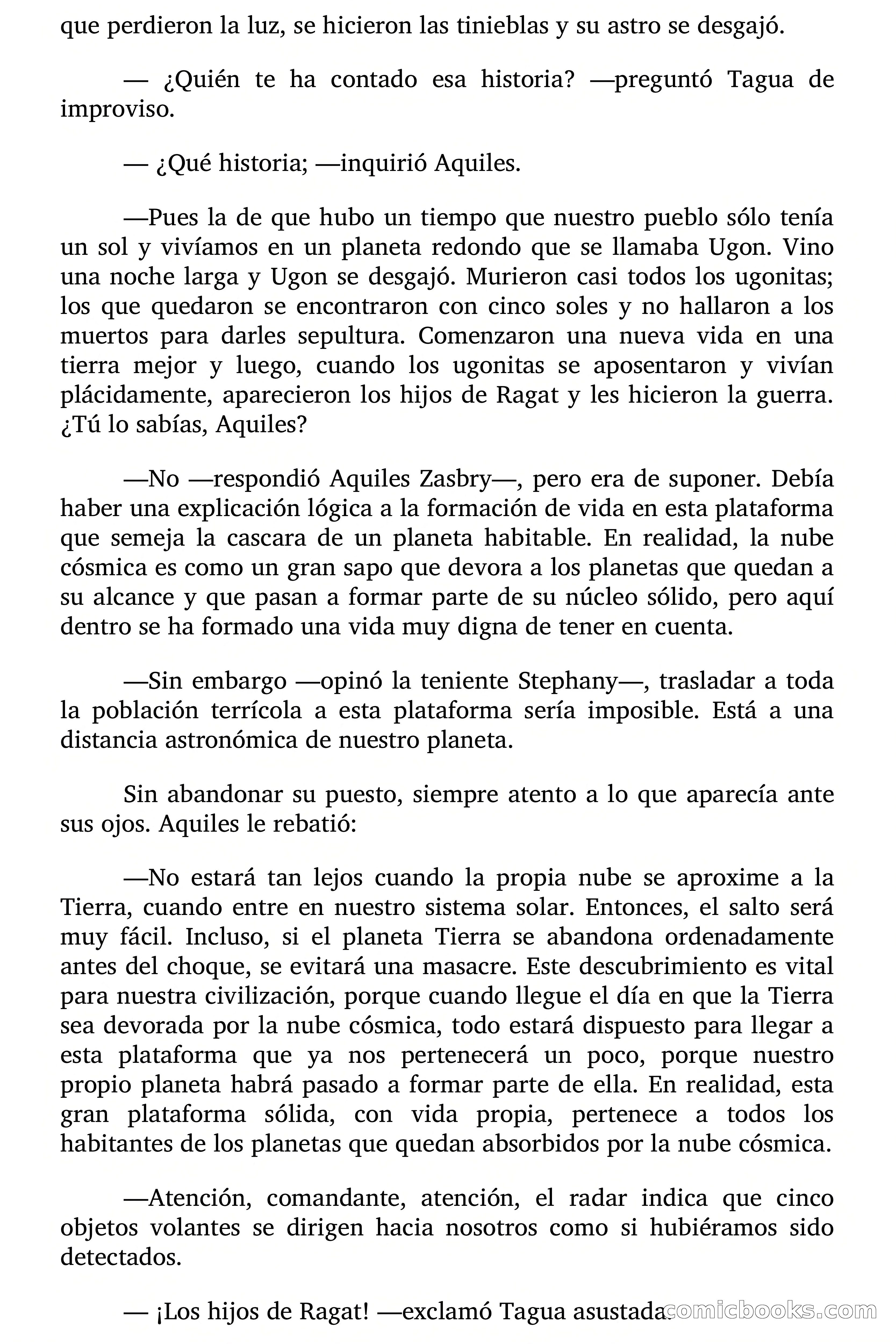 que perdieron la luz, se hicieron las tinieblas y su astro se desgajó.

— ¿Quién te ha contado esa historia? —preguntó Tagua de improviso.

— ¿Qué historia; —inquirió Aquiles.

—Pues la de que hubo un tiempo que nuestro pueblo sólo tenía un sol y vivíamos en un planeta redondo que se llamaba Ugon. Vino una noche larga y Ugon se desgajó. Murieron casi todos los ugonitas; los que quedaron se encontraron con cinco soles y no hallaron a los muertos para darles sepultura. Comenzaron una nueva vida en una tierra mejor y luego, cuando los ugonitas se aposentaron y vivían plácidamente, aparecieron los hijos de Ragat y les hicieron la guerra. ¿Tú lo sabías, Aquiles?

—No —respondió Aquiles Zasbry—, pero era de suponer. Debía haber una explicación lógica a la formación de vida en esta plataforma que semeja la cascara de un planeta habitable. En realidad, la nube cósmica es como un gran sapo que devora a los planetas que quedan a su alcance y que pasan a formar parte de su núcleo sólido, pero aquí dentro se ha formado una vida muy digna de tener en cuenta.

—Sin embargo —opinó la teniente Stephany—, trasladar a toda la población terrícola a esta plataforma sería imposible. Está a una distancia astronómica de nuestro planeta.

Sin abandonar su puesto, siempre atento a lo que aparecía ante sus ojos. Aquiles le rebatió:

—No estará tan lejos cuando la propia nube se aproxime a la Tierra, cuando entre en nuestro sistema solar. Entonces, el salto será muy fácil. Incluso, si el planeta Tierra se abandona ordenadamente antes del choque, se evitará una masacre. Este descubrimiento es vital para nuestra civilización, porque cuando llegue el día en que la Tierra sea devorada por la nube cósmica, todo estará dispuesto para llegar a esta plataforma que ya nos pertenecerá un poco, porque nuestro propio planeta habrá pasado a formar parte de ella. En realidad, esta gran plataforma sólida, con vida propia, pertenece a todos los habitantes de los planetas que quedan absorbidos por la nube cósmica.

—Atención, comandante, atención, el radar indica que cinco objetos volantes se dirigen hacia nosotros como si hubiéramos sido detectados.

— ¡Los hijos de Ragat! —exclamó Tagua asustada.

comicbooks.com